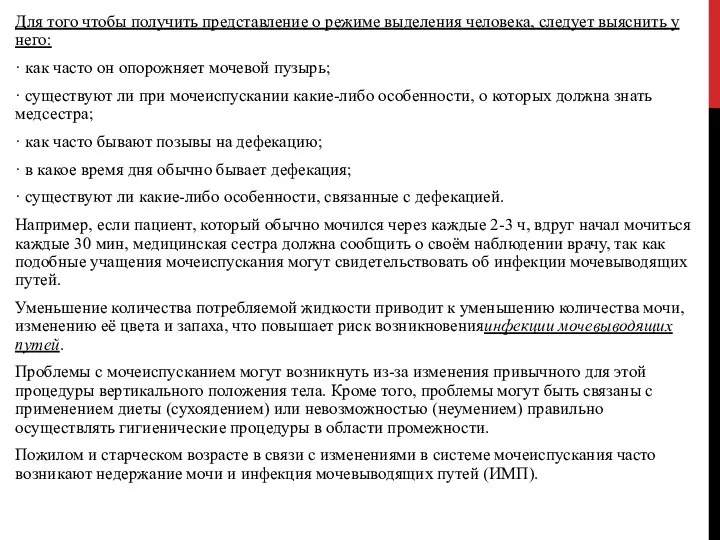 Для того чтобы получить представление о режиме выделения человека, следует выяснить у него:

· как часто он опорожняет мочевой пузырь;

· существуют ли при мочеиспускании какие-либо особенности, о которых должна знать медсестра;

· как часто бывают позывы на дефекацию;

· в какое время дня обычно бывает дефекация;

· существуют ли какие-либо особенности, связанные с дефекацией.

Например, если пациент, который обычно мочился через каждые 2-3 ч, вдруг начал мочиться каждые 30 мин, медицинская сестра должна сообщить о своём наблюдении врачу, так как подобные учащения мочеиспускания могут свидетельствовать об инфекции мочевыводящих путей.

Уменьшение количества потребляемой жидкости приводит к уменьшению количества мочи, изменению её цвета и запаха, что повышает риск возникновенияинфекции мочевыводящих путей.

Проблемы с мочеиспусканием могут возникнуть из-за изменения привычного для этой процедуры вертикального положения тела. Кроме того, проблемы могут быть связаны с применением диеты (сухоядением) или невозможностью (неумением) правильно осуществлять гигиенические процедуры в области промежности.

Пожилом и старческом возрасте в связи с изменениями в системе мочеиспускания часто возникают недержание мочи и инфекция мочевыводящих путей (ИМП).